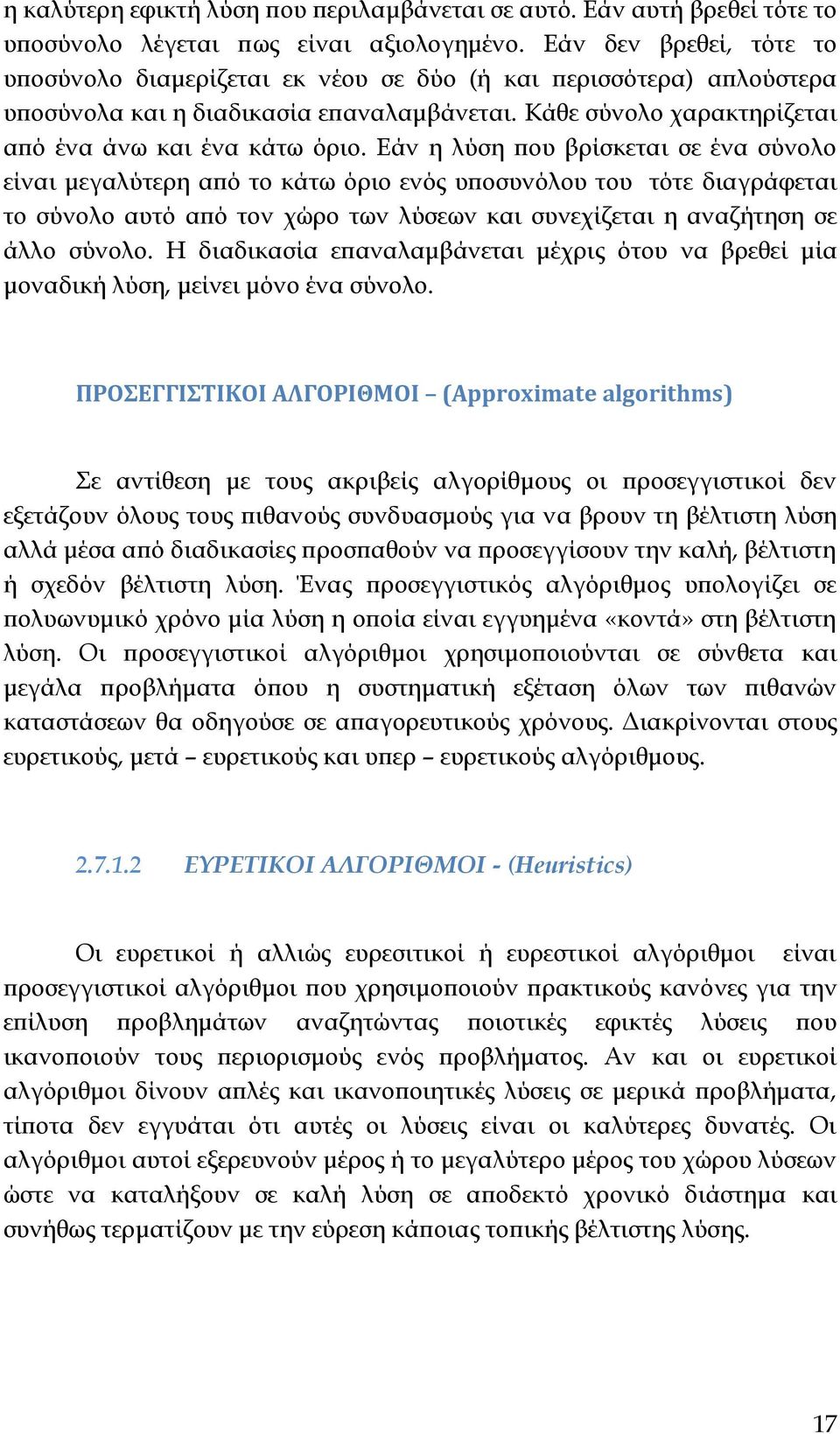 η καλύτερη εφικτή λύση που περιλαμβάνεται σε αυτό. Εάν αυτή βρεθεί τότε το υποσύνολο λέγεται πως είναι αξιολογημένο. Εάν δεν βρεθεί, τότε το υποσύνολο διαμερίζεται εκ νέου σε δύο (ή και περισσότερα) απλούστερα υποσύνολα και η διαδικασία επαναλαμβάνεται. Κάθε σύνολο χαρακτηρίζεται από ένα άνω και ένα κάτω όριο. Εάν η λύση που βρίσκεται σε ένα σύνολο είναι μεγαλύτερη από το κάτω όριο ενός υποσυνόλου του τότε διαγράφεται το σύνολο αυτό από τον χώρο των λύσεων και συνεχίζεται η αναζήτηση σε άλλο σύνολο. Η διαδικασία επαναλαμβάνεται μέχρις ότου να βρεθεί μία μοναδική λύση, μείνει μόνο ένα σύνολο.

ΠΡΟΣΕΓΓΙΣΤΙΚΟΙ ΑΛΓΟΡΙΘΜΟΙ – (Approximate algorithms)

Σε αντίθεση με τους ακριβείς αλγορίθμους οι προσεγγιστικοί δεν εξετάζουν όλους τους πιθανούς συνδυασμούς για να βρουν τη βέλτιστη λύση αλλά μέσα από διαδικασίες προσπαθούν να προσεγγίσουν την καλή, βέλτιστη ή σχεδόν βέλτιστη λύση. Ένας προσεγγιστικός αλγόριθμος υπολογίζει σε πολυωνυμικό χρόνο μία λύση η οποία είναι εγγυημένα «κοντά» στη βέλτιστη λύση. Οι προσεγγιστικοί αλγόριθμοι χρησιμοποιούνται σε σύνθετα και μεγάλα προβλήματα όπου η συστηματική εξέταση όλων των πιθανών καταστάσεων θα οδηγούσε σε απαγορευτικούς χρόνους. Διακρίνονται στους ευρετικούς, μετά – ευρετικούς και υπερ – ευρετικούς αλγόριθμους.

2.7.1.2 ΕΥΡΕΤΙΚΟΙ ΑΛΓΟΡΙΘΜΟΙ - (Heuristics)

Οι ευρετικοί ή αλλιώς ευρεσιτικοί ή ευρεστικοί αλγόριθμοι είναι προσεγγιστικοί αλγόριθμοι που χρησιμοποιούν πρακτικούς κανόνες για την επίλυση προβλημάτων αναζητώντας ποιοτικές εφικτές λύσεις που ικανοποιούν τους περιορισμούς ενός προβλήματος. Αν και οι ευρετικοί αλγόριθμοι δίνουν απλές και ικανοποιητικές λύσεις σε μερικά προβλήματα, τίποτα δεν εγγυάται ότι αυτές οι λύσεις είναι οι καλύτερες δυνατές. Οι αλγόριθμοι αυτοί εξερευνούν μέρος ή το μεγαλύτερο μέρος του χώρου λύσεων ώστε να καταλήξουν σε καλή λύση σε αποδεκτό χρονικό διάστημα και συνήθως τερματίζουν με την εύρεση κάποιας τοπικής βέλτιστης λύσης.

17